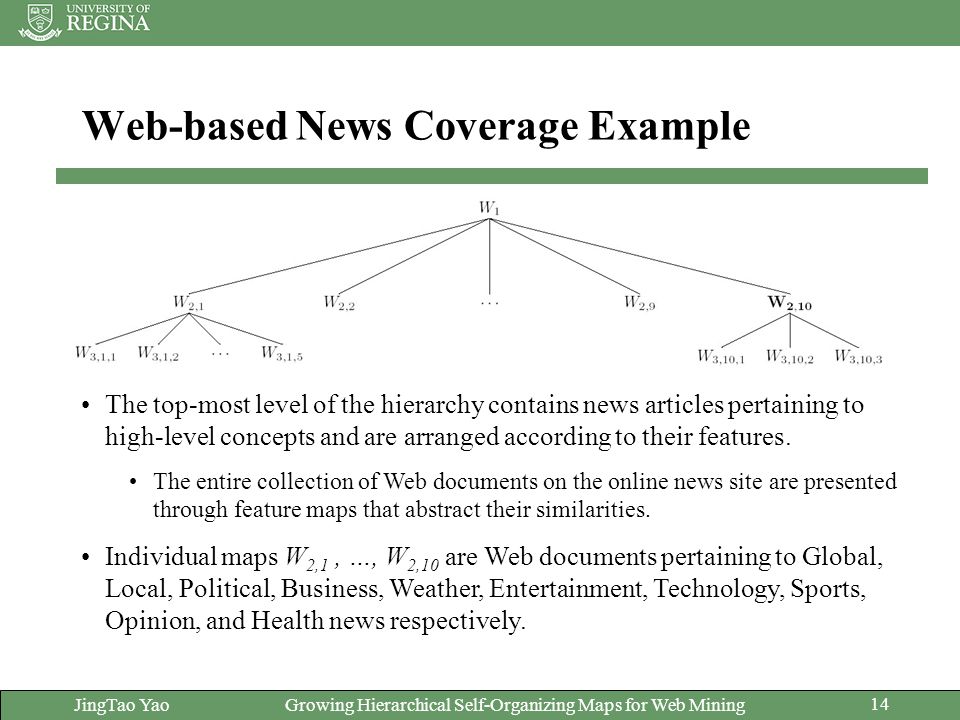 UNIVERSITY OF REGINA

Web-based News Coverage Example

$W_1$

$W_{2,1}$ $W_{2,2}$ $\cdots$ $W_{2,9}$ $\mathbf{W_{2,10}}$

$W_{3,1,1}$ $W_{3,1,2}$ $\cdots$ $W_{3,1,5}$ $W_{3,10,1}$ $W_{3,10,2}$ $W_{3,10,3}$

• The top-most level of the hierarchy contains news articles pertaining to high-level concepts and are arranged according to their features.

• The entire collection of Web documents on the online news site are presented through feature maps that abstract their similarities.

• Individual maps $W_{2,1}$ , …, $W_{2,10}$ are Web documents pertaining to Global, Local, Political, Business, Weather, Entertainment, Technology, Sports, Opinion, and Health news respectively.

JingTao Yao Growing Hierarchical Self-Organizing Maps for Web Mining 14